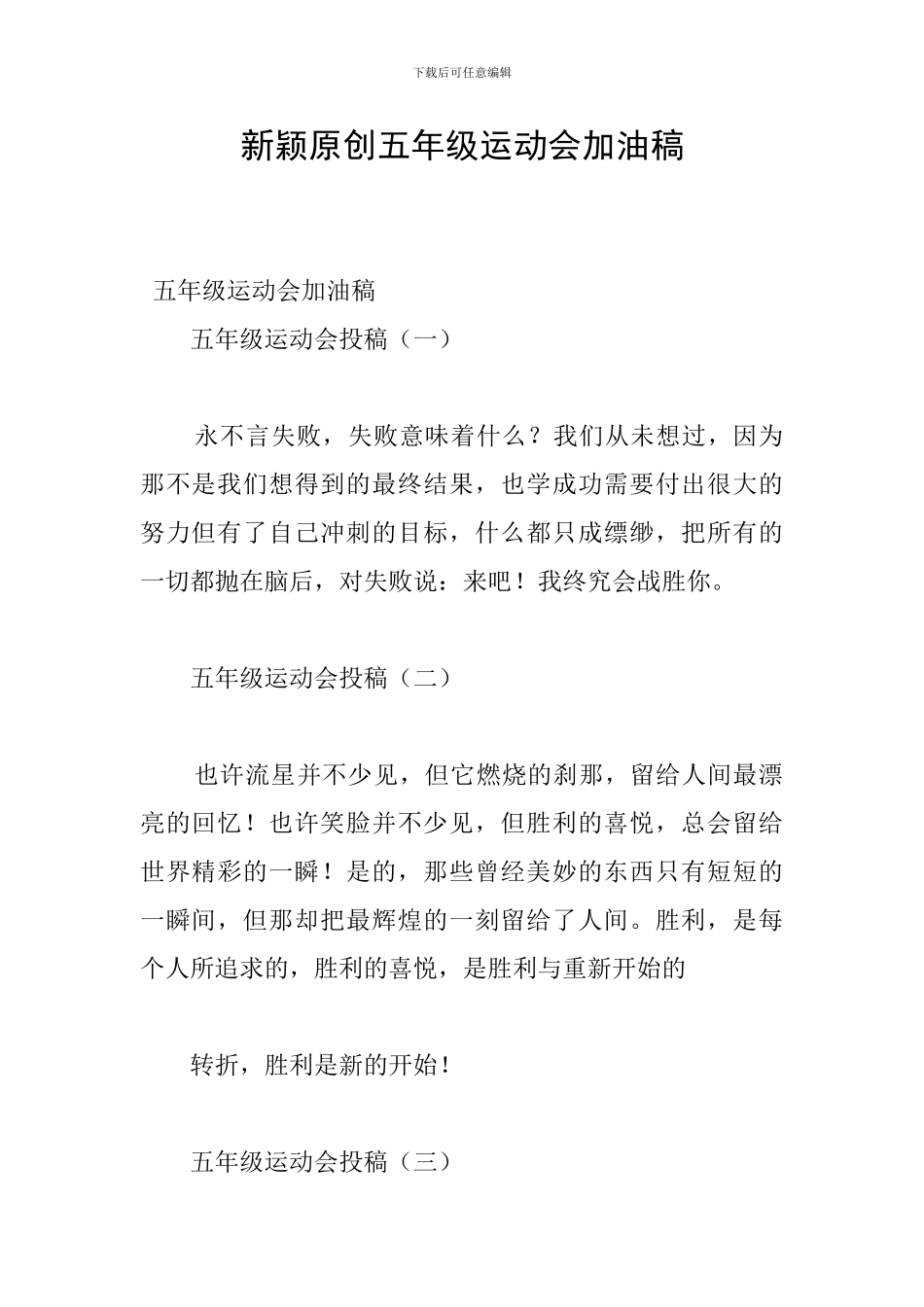 下载后可任意编辑

新颖原创五年级运动会加油稿

五年级运动会加油稿

五年级运动会投稿（一）

永不言失败，失败意味着什么？我们从未想过，因为那不是我们想得到的最终结果，也学成功需要付出很大的努力但有了自己冲刺的目标，什么都只成缥缈，把所有的一切都抛在脑后，对失败说：来吧！我终究会战胜你。

五年级运动会投稿（二）

也许流星并不少见，但它燃烧的刹那，留给人间最漂亮的回忆！也许笑脸并不少见，但胜利的喜悦，总会留给世界精彩的一瞬！是的，那些曾经美妙的东西只有短短的一瞬间，但那却把最辉煌的一刻留给了人间。胜利，是每个人所追求的，胜利的喜悦，是胜利与重新开始的

转折，胜利是新的开始！

五年级运动会投稿（三）